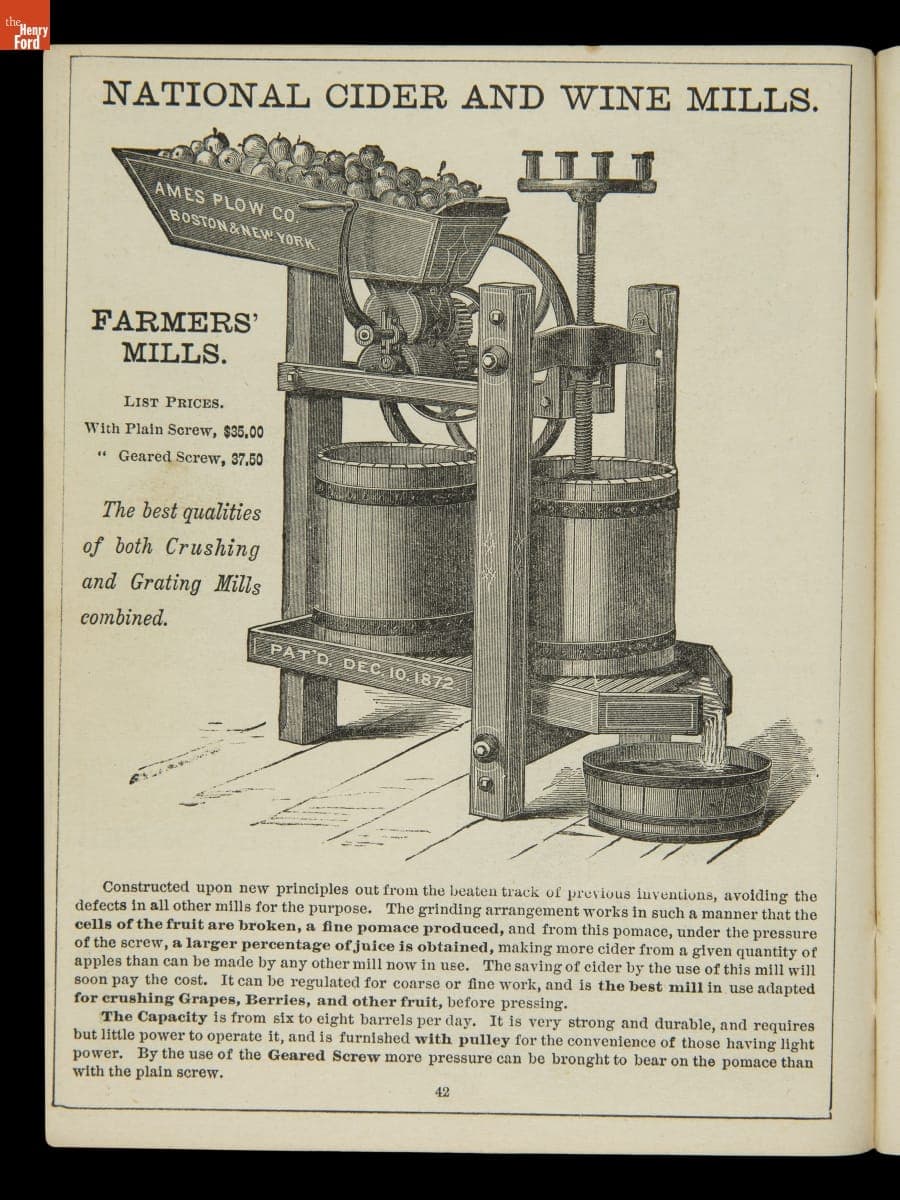 the Henry Ford

NATIONAL CIDER AND WINE MILLS.

AMES PLOW CO. BOSTON & NEW YORK

FARMERS' MILLS.

LIST PRICES.
With Plain Screw, $35.00
" Geared Screw, 37.50

The best qualities of both Crushing and Grating Mills combined.

PAT'D. DEC. 10. 1872

Constructed upon new principles out from the beaten track of previous inventions, avoiding the defects in all other mills for the purpose. The grinding arrangement works in such a manner that the cells of the fruit are broken, a fine pomace produced, and from this pomace, under the pressure of the screw, a larger percentage of juice is obtained, making more cider from a given quantity of apples than can be made by any other mill now in use. The saving of cider by the use of this mill will soon pay the cost. It can be regulated for coarse or fine work, and is the best mill in use adapted for crushing Grapes, Berries, and other fruit, before pressing.

The Capacity is from six to eight barrels per day. It is very strong and durable, and requires but little power to operate it, and is furnished with pulley for the convenience of those having light power. By the use of the Geared Screw more pressure can be brought to bear on the pomace than with the plain screw.

42